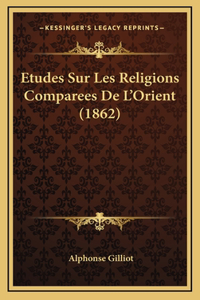 —KESSINGER'S LEGACY REPRINTS—

Etudes Sur Les Religions Comparees De L'Orient (1862)

Alphonse Gilliot